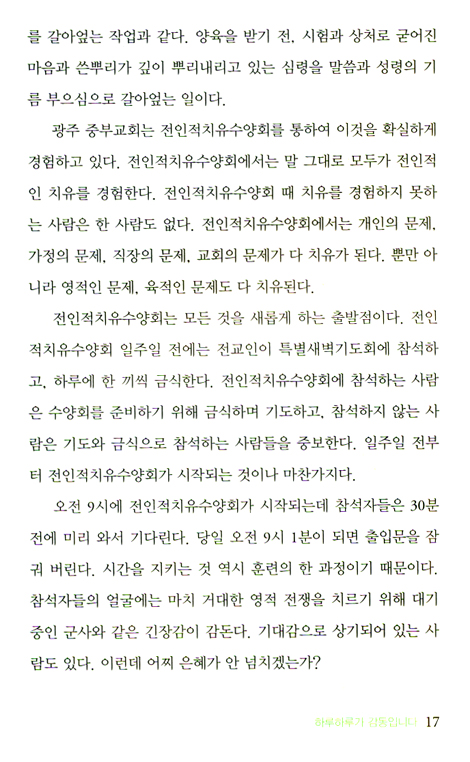 를 갈아엎는 작업과 같다. 양육을 받기 전, 시험과 상처로 굳어진 마음과 쓴뿌리가 깊이 뿌리내리고 있는 심령을 말씀과 성령의 기름 부으심으로 갈아엎는 일이다.

광주 중부교회는 전인적치유수양회를 통하여 이것을 확실하게 경험하고 있다. 전인적치유수양회에서는 말 그대로 모두가 전인적인 치유를 경험한다. 전인적치유수양회 때 치유를 경험하지 못하는 사람은 한 사람도 없다. 전인적치유수양회에서는 개인의 문제, 가정의 문제, 직장의 문제, 교회의 문제가 다 치유가 된다. 뿐만 아니라 영적인 문제, 육적인 문제도 다 치유된다.

전인적치유수양회는 모든 것을 새롭게 하는 출발점이다. 전인적치유수양회 일주일 전에는 전교인이 특별새벽기도회에 참석하고, 하루에 한 끼씩 금식한다. 전인적치유수양회에 참석하는 사람은 수양회를 준비하기 위해 금식하며 기도하고, 참석하지 않는 사람은 기도와 금식으로 참석하는 사람들을 중보한다. 일주일 전부터 전인적치유수양회가 시작되는 것이나 마찬가지다.

오전 9시에 전인적치유수양회가 시작되는데 참석자들은 30분 전에 미리 와서 기다린다. 당일 오전 9시 1분이 되면 출입문을 잠궈 버린다. 시간을 지키는 것 역시 훈련의 한 과정이기 때문이다. 참석자들의 얼굴에는 마치 거대한 영적 전쟁을 치르기 위해 대기 중인 군사와 같은 긴장감이 감돈다. 기대감으로 상기되어 있는 사람도 있다. 이런데 어찌 은혜가 안 넘치겠는가?

하루하루가 감동입니다 17